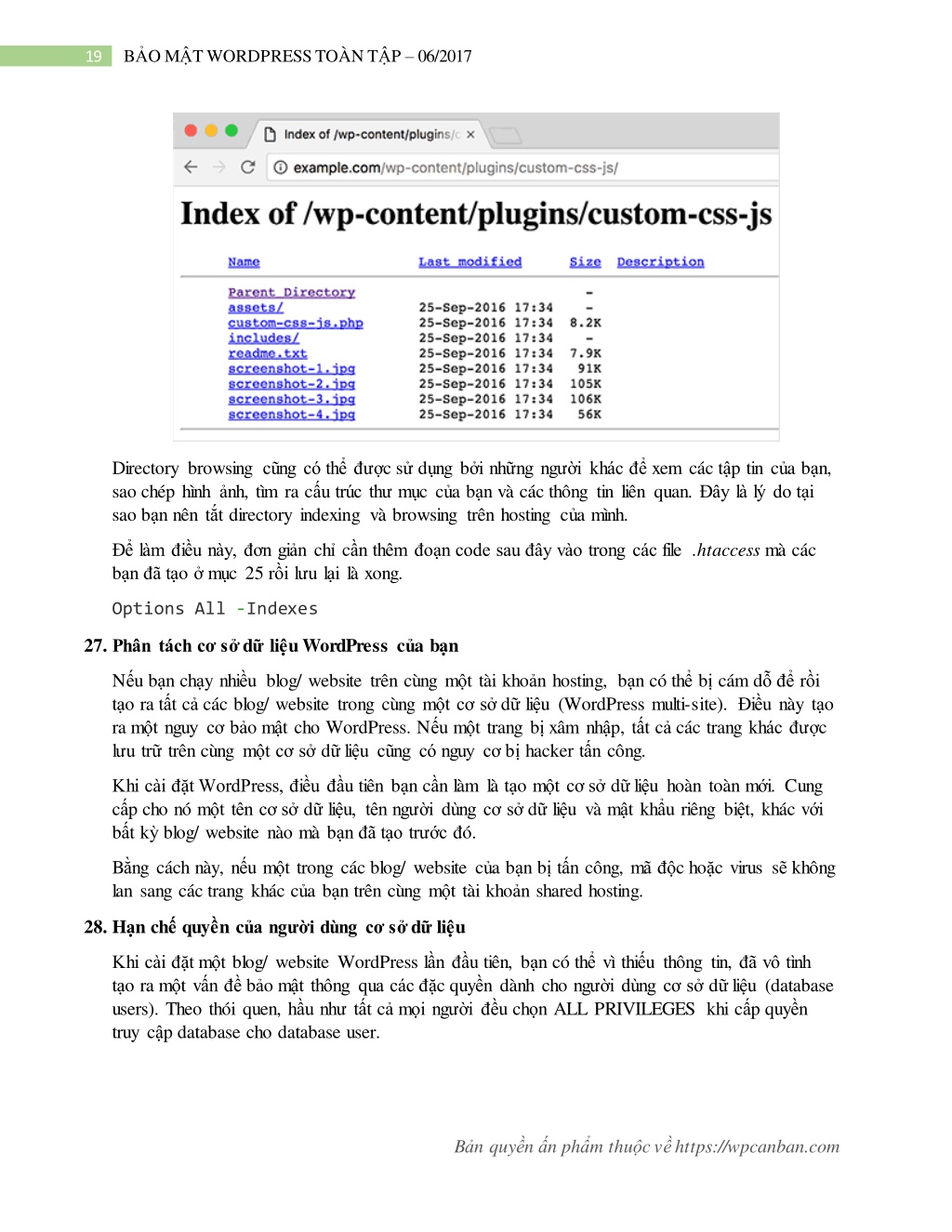 19 BẢO MẬT WORDPRESS TOÀN TẬP – 06/2017

Index of /wp-content/plugins/c ×

example.com/wp-content/plugins/custom-css-js/

Index of /wp-content/plugins/custom-css-js

| Name | Last modified | Size | Description |
|---|---|---|---|
| Parent Directory | | - | |
| assets/ | 25-Sep-2016 17:34 | - | |
| custom-css-js.php | 25-Sep-2016 17:34 | 8.2K | |
| includes/ | 25-Sep-2016 17:34 | - | |
| readme.txt | 25-Sep-2016 17:34 | 7.9K | |
| screenshot-1.jpg | 25-Sep-2016 17:34 | 91K | |
| screenshot-2.jpg | 25-Sep-2016 17:34 | 105K | |
| screenshot-3.jpg | 25-Sep-2016 17:34 | 106K | |
| screenshot-4.jpg | 25-Sep-2016 17:34 | 56K | |

Directory browsing cũng có thể được sử dụng bởi những người khác để xem các tập tin của bạn, sao chép hình ảnh, tìm ra cấu trúc thư mục của bạn và các thông tin liên quan. Đây là lý do tại sao bạn nên tắt directory indexing và browsing trên hosting của mình.

Để làm điều này, đơn giản chỉ cần thêm đoạn code sau đây vào trong các file .htaccess mà các bạn đã tạo ở mục 25 rồi lưu lại là xong.

Options All -Indexes

27. Phân tách cơ sở dữ liệu WordPress của bạn

Nếu bạn chạy nhiều blog/ website trên cùng một tài khoản hosting, bạn có thể bị cám dỗ để rồi tạo ra tất cả các blog/ website trong cùng một cơ sở dữ liệu (WordPress multi-site). Điều này tạo ra một nguy cơ bảo mật cho WordPress. Nếu một trang bị xâm nhập, tất cả các trang khác được lưu trữ trên cùng một cơ sở dữ liệu cũng có nguy cơ bị hacker tấn công.

Khi cài đặt WordPress, điều đầu tiên bạn cần làm là tạo một cơ sở dữ liệu hoàn toàn mới. Cung cấp cho nó một tên cơ sở dữ liệu, tên người dùng cơ sở dữ liệu và mật khẩu riêng biệt, khác với bất kỳ blog/ website nào mà bạn đã tạo trước đó.

Bằng cách này, nếu một trong các blog/ website của bạn bị tấn công, mã độc hoặc virus sẽ không lan sang các trang khác của bạn trên cùng một tài khoản shared hosting.

28. Hạn chế quyền của người dùng cơ sở dữ liệu

Khi cài đặt một blog/ website WordPress lần đầu tiên, bạn có thể vì thiếu thông tin, đã vô tình tạo ra một vấn đề bảo mật thông qua các đặc quyền dành cho người dùng cơ sở dữ liệu (database users). Theo thói quen, hầu như tất cả mọi người đều chọn ALL PRIVILEGES khi cấp quyền truy cập database cho database user.

Bản quyền ấn phẩm thuộc về https://wpcanban.com